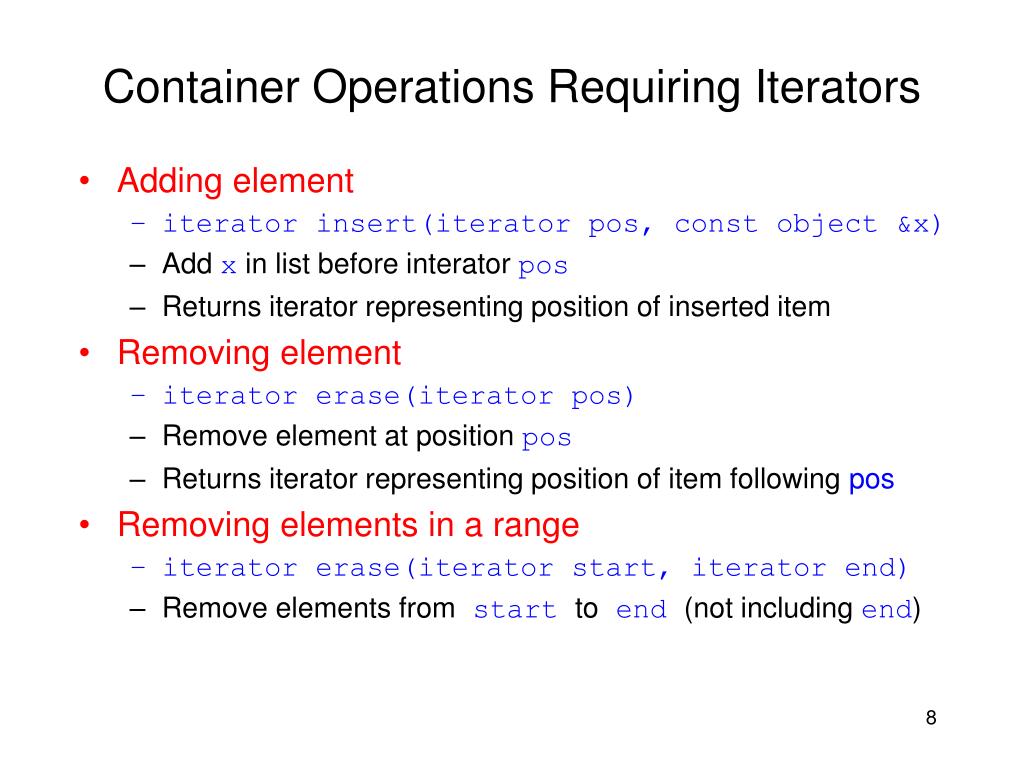 Container Operations Requiring Iterators

• Adding element
  – iterator insert(iterator pos, const object &x)
  – Add x in list before interator pos
  – Returns iterator representing position of inserted item
• Removing element
  – iterator erase(iterator pos)
  – Remove element at position pos
  – Returns iterator representing position of item following pos
• Removing elements in a range
  – iterator erase(iterator start, iterator end)
  – Remove elements from start to end (not including end)

8